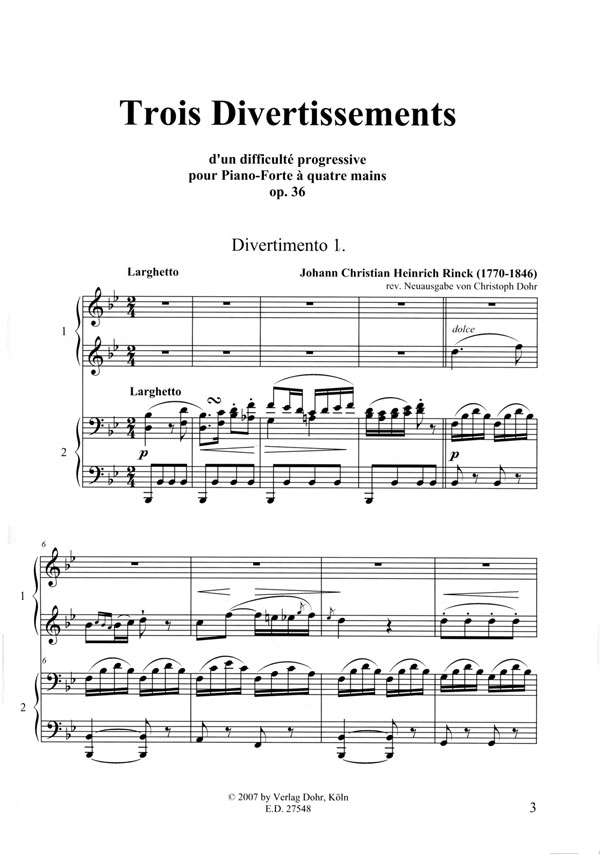 Trois Divertissements

d'un difficulté progressive
pour Piano-Forte à quatre mains
op. 36

Divertimento 1.

Larghetto

Johann Christian Heinrich Rinck (1770-1846)
rev. Neuausgabe von Christoph Dohr

1

dolce

Larghetto

2

p

p

6

1

6

2

© 2007 by Verlag Dohr, Köln
E.D. 27548

3